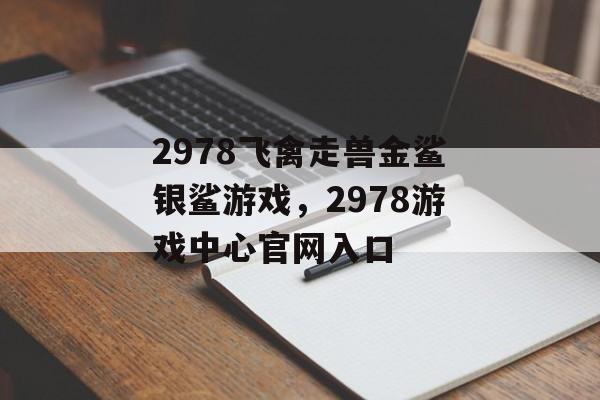 2978飞禽走兽金鲨银鲨游戏，2978游戏中心官网入口